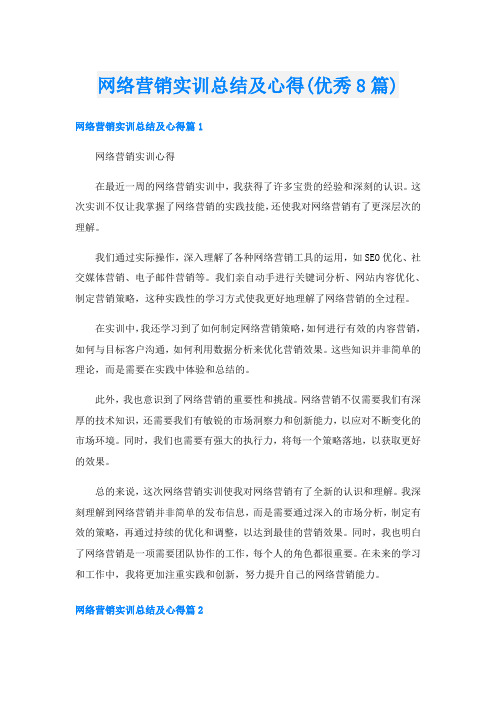 网络营销实训总结及心得(优秀8篇)

网络营销实训总结及心得篇1

网络营销实训心得

在最近一周的网络营销实训中，我获得了许多宝贵的经验和深刻的认识。这次实训不仅让我掌握了网络营销的实践技能，还使我对网络营销有了更深层次的理解。

我们通过实际操作，深入理解了各种网络营销工具的运用，如SEO优化、社交媒体营销、电子邮件营销等。我们亲自动手进行关键词分析、网站内容优化、制定营销策略，这种实践性的学习方式使我更好地理解了网络营销的全过程。

在实训中，我还学习到了如何制定网络营销策略，如何进行有效的内容营销，如何与目标客户沟通，如何利用数据分析来优化营销效果。这些知识并非简单的理论，而是需要在实践中体验和总结的。

此外，我也意识到了网络营销的重要性和挑战。网络营销不仅需要我们有深厚的技术知识，还需要我们有敏锐的市场洞察力和创新能力，以应对不断变化的市场环境。同时，我们也需要有强大的执行力，将每一个策略落地，以获取更好的效果。

总的来说，这次网络营销实训使我对网络营销有了全新的认识和理解。我深刻理解到网络营销并非简单的发布信息，而是需要通过深入的市场分析，制定有效的策略，再通过持续的优化和调整，以达到最佳的营销效果。同时，我也明白了网络营销是一项需要团队协作的工作，每个人的角色都很重要。在未来的学习和工作中，我将更加注重实践和创新，努力提升自己的网络营销能力。

网络营销实训总结及心得篇2